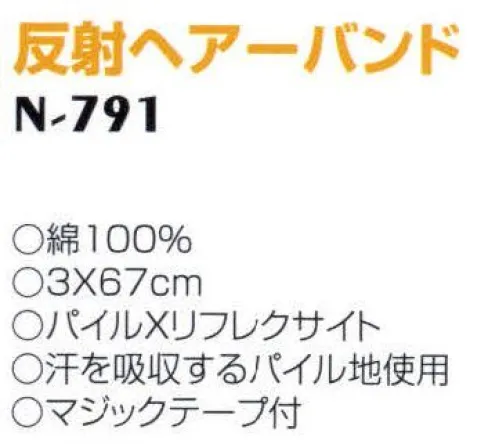 反射ヘアーバンド
N-791

○綿100%
○3X67cm
○パイルXリフレクサイト
○汗を吸収するパイル地使用
○マジックテープ付